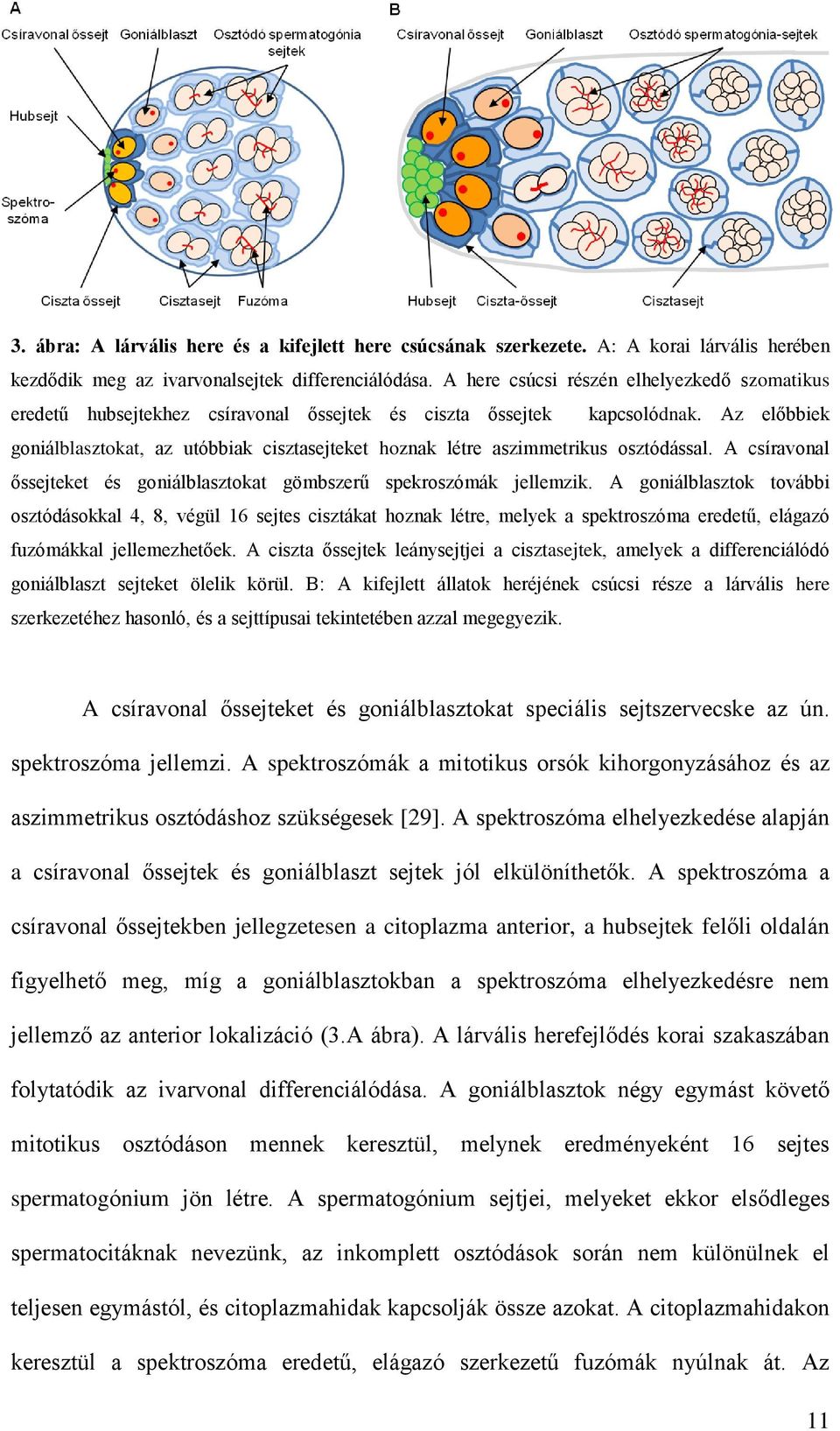 A

Csíravonal őssejt Goniálblaszt Osztódó spermatogónia sejtek

Hubsejt

Spektroszóma

Ciszta őssejt Cisztasejt Fuzóma

B

Csíravonal őssejt Goniálblaszt Osztódó spermatogónia-sejtek

Hubsejt Ciszta-őssejt Cisztasejt

3. ábra: A lárvális here és a kifejlett here csúcsának szerkezete. A: A korai lárvális herében kezdődik meg az ivarvonalsejtek differenciálódása. A here csúcsi részén elhelyezkedő szomatikus eredetű hubsejtekhez csíravonal őssejtek és ciszta őssejtek kapcsolódnak. Az előbbiek goniálblasztokat, az utóbbiak cisztasejteket hoznak létre aszimmetrikus osztódással. A csíravonal őssejteket és goniálblasztokat gömbszerű spekroszómák jellemzik. A goniálblasztok további osztódásokkal 4, 8, végül 16 sejtes cisztákat hoznak létre, melyek a spektroszóma eredetű, elágazó fuzómákkal jellemezhetőek. A ciszta őssejtek leánysejtjei a cisztasejtek, amelyek a differenciálódó goniálblaszt sejteket ölelik körül. B: A kifejlett állatok heréjének csúcsi része a lárvális here szerkezetéhez hasonló, és a sejttípusai tekintetében azzal megegyezik.

A csíravonal őssejteket és goniálblasztokat speciális sejtszervecske az ún. spektroszóma jellemzi. A spektroszómák a mitotikus orsók kihorgonyzásához és az aszimmetrikus osztódáshoz szükségesek [29]. A spektroszóma elhelyezkedése alapján a csíravonal őssejtek és goniálblaszt sejtek jól elkülöníthetők. A spektroszóma a csíravonal őssejtekben jellegzetesen a citoplazma anterior, a hubsejtek felőli oldalán figyelhető meg, míg a goniálblasztokban a spektroszóma elhelyezkedésre nem jellemző az anterior lokalizáció (3.A ábra). A lárvális herefejlődés korai szakaszában folytatódik az ivarvonal differenciálódása. A goniálblasztok négy egymást követő mitotikus osztódáson mennek keresztül, melynek eredményeként 16 sejtes spermatogónium jön létre. A spermatogónium sejtjei, melyeket ekkor elsődleges spermatocitáknak nevezünk, az inkomplett osztódások során nem különülnek el teljesen egymástól, és citoplazmahidak kapcsolják össze azokat. A citoplazmahidakon keresztül a spektroszóma eredetű, elágazó szerkezetű fuzómák nyúlnak át. Az

11